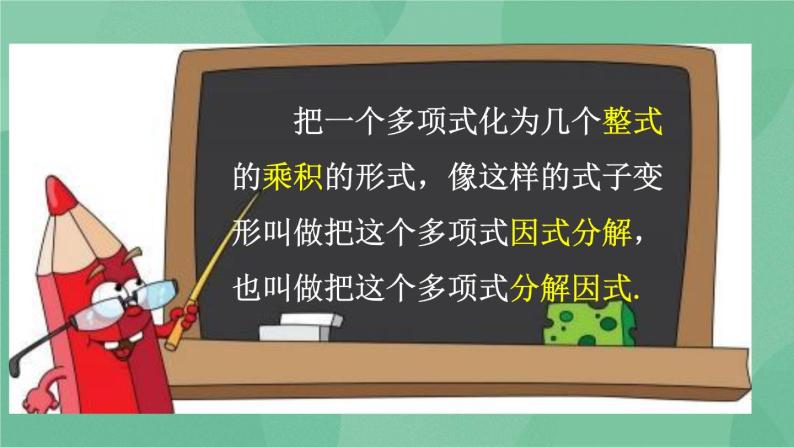 把一个多项式化为几个整式的乘积的形式，像这样的式子变形叫做把这个多项式因式分解，也叫做把这个多项式分解因式.